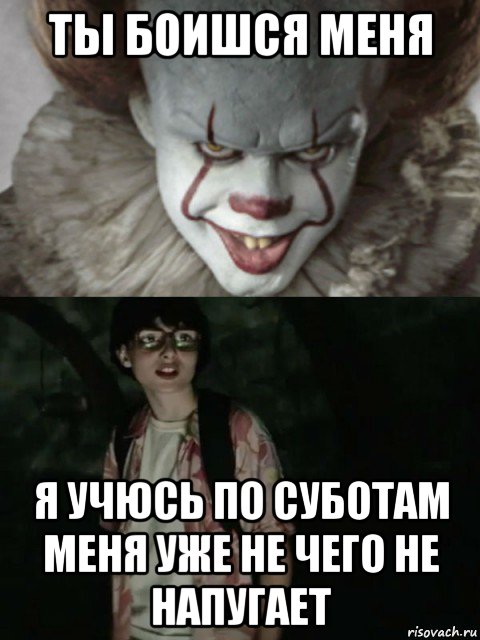 ТЫ БОИШСЯ МЕНЯ

Я УЧЮСЬ ПО СУБОТАМ МЕНЯ УЖЕ НЕ ЧЕГО НЕ НАПУГАЕТ

risovach.ru